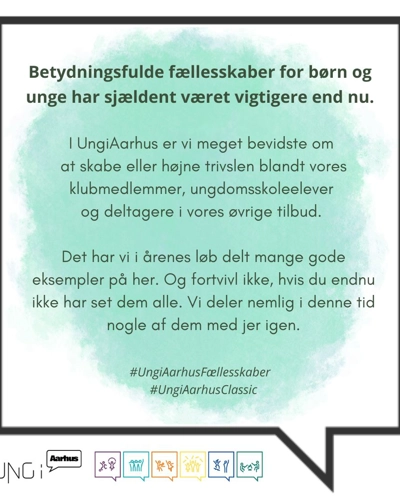 Betydningsfulde fællesskaber for børn og unge har sjældent været vigtigere end nu.

I UngiAarhus er vi meget bevidste om at skabe eller højne trivslen blandt vores klubmedlemmer, ungdomsskoleelever og deltagere i vores øvrige tilbud.

Det har vi i årenes løb delt mange gode eksempler på her. Og fortvivl ikke, hvis du endnu ikke har set dem alle. Vi deler nemlig i denne tid nogle af dem med jer igen.

#UngiAarhusFællesskaber
#UngiAarhusClassic

UNG i Aarhus